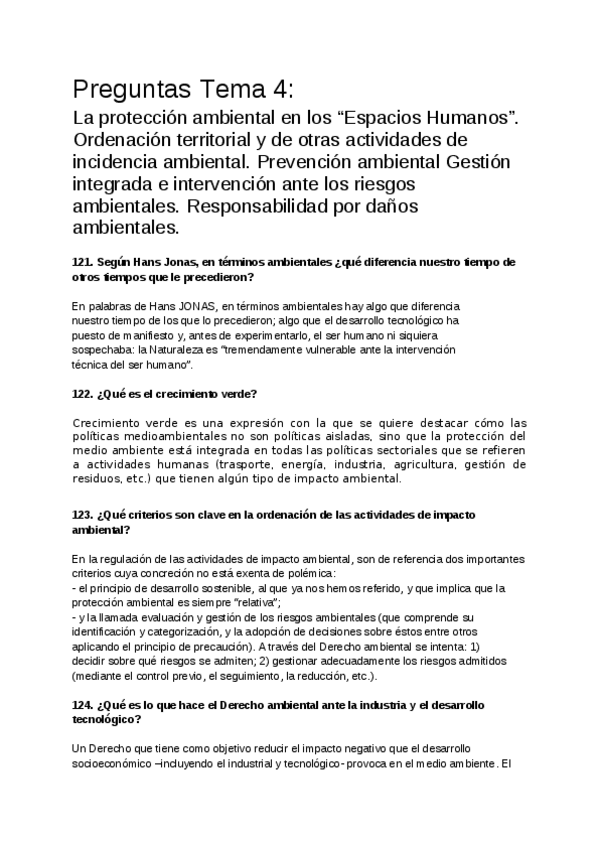 Preguntas Tema 4:

La protección ambiental en los “Espacios Humanos”. Ordenación territorial y de otras actividades de incidencia ambiental. Prevención ambiental Gestión integrada e intervención ante los riesgos ambientales. Responsabilidad por daños ambientales.

121. Según Hans Jonas, en términos ambientales ¿qué diferencia nuestro tiempo de otros tiempos que le precedieron?

En palabras de Hans JONAS, en términos ambientales hay algo que diferencia nuestro tiempo de los que lo precedieron; algo que el desarrollo tecnológico ha puesto de manifiesto y, antes de experimentarlo, el ser humano ni siquiera sospechaba: la Naturaleza es “tremendamente vulnerable ante la intervención técnica del ser humano”.

122. ¿Qué es el crecimiento verde?

Crecimiento verde es una expresión con la que se quiere destacar cómo las políticas medioambientales no son políticas aisladas, sino que la protección del medio ambiente está integrada en todas las políticas sectoriales que se refieren a actividades humanas (trasporte, energía, industria, agricultura, gestión de residuos, etc.) que tienen algún tipo de impacto ambiental.

123. ¿Qué criterios son clave en la ordenación de las actividades de impacto ambiental?

En la regulación de las actividades de impacto ambiental, son de referencia dos importantes criterios cuya concreción no está exenta de polémica:
- el principio de desarrollo sostenible, al que ya nos hemos referido, y que implica que la protección ambiental es siempre “relativa”;
- y la llamada evaluación y gestión de los riesgos ambientales (que comprende su identificación y categorización, y la adopción de decisiones sobre éstos entre otros aplicando el principio de precaución). A través del Derecho ambiental se intenta: 1) decidir sobre qué riesgos se admiten; 2) gestionar adecuadamente los riesgos admitidos (mediante el control previo, el seguimiento, la reducción, etc.).

124. ¿Qué es lo que hace el Derecho ambiental ante la industria y el desarrollo tecnológico?

Un Derecho que tiene como objetivo reducir el impacto negativo que el desarrollo socioeconómico –incluyendo el industrial y tecnológico- provoca en el medio ambiente. El